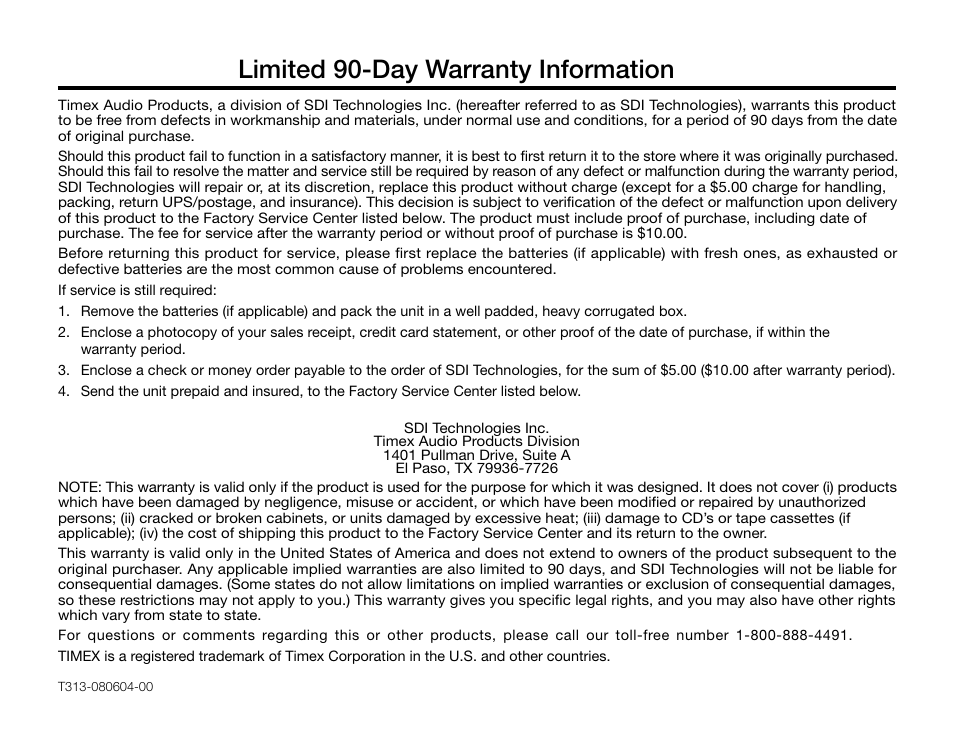 Limited 90-Day Warranty Information

Timex Audio Products, a division of SDI Technologies Inc. (hereafter referred to as SDI Technologies), warrants this product to be free from defects in workmanship and materials, under normal use and conditions, for a period of 90 days from the date of original purchase.

Should this product fail to function in a satisfactory manner, it is best to first return it to the store where it was originally purchased. Should this fail to resolve the matter and service still be required by reason of any defect or malfunction during the warranty period, SDI Technologies will repair or, at its discretion, replace this product without charge (except for a $5.00 charge for handling, packing, return UPS/postage, and insurance). This decision is subject to verification of the defect or malfunction upon delivery of this product to the Factory Service Center listed below. The product must include proof of purchase, including date of purchase. The fee for service after the warranty period or without proof of purchase is $10.00.

Before returning this product for service, please first replace the batteries (if applicable) with fresh ones, as exhausted or defective batteries are the most common cause of problems encountered.

If service is still required:

1. Remove the batteries (if applicable) and pack the unit in a well padded, heavy corrugated box.
2. Enclose a photocopy of your sales receipt, credit card statement, or other proof of the date of purchase, if within the warranty period.
3. Enclose a check or money order payable to the order of SDI Technologies, for the sum of $5.00 ($10.00 after warranty period).
4. Send the unit prepaid and insured, to the Factory Service Center listed below.

SDI Technologies Inc.
Timex Audio Products Division
1401 Pullman Drive, Suite A
El Paso, TX 79936-7726

NOTE: This warranty is valid only if the product is used for the purpose for which it was designed. It does not cover (i) products which have been damaged by negligence, misuse or accident, or which have been modified or repaired by unauthorized persons; (ii) cracked or broken cabinets, or units damaged by excessive heat; (iii) damage to CD's or tape cassettes (if applicable); (iv) the cost of shipping this product to the Factory Service Center and its return to the owner.

This warranty is valid only in the United States of America and does not extend to owners of the product subsequent to the original purchaser. Any applicable implied warranties are also limited to 90 days, and SDI Technologies will not be liable for consequential damages. (Some states do not allow limitations on implied warranties or exclusion of consequential damages, so these restrictions may not apply to you.) This warranty gives you specific legal rights, and you may also have other rights which vary from state to state.

For questions or comments regarding this or other products, please call our toll-free number 1-800-888-4491.

TIMEX is a registered trademark of Timex Corporation in the U.S. and other countries.

T313-080604-00